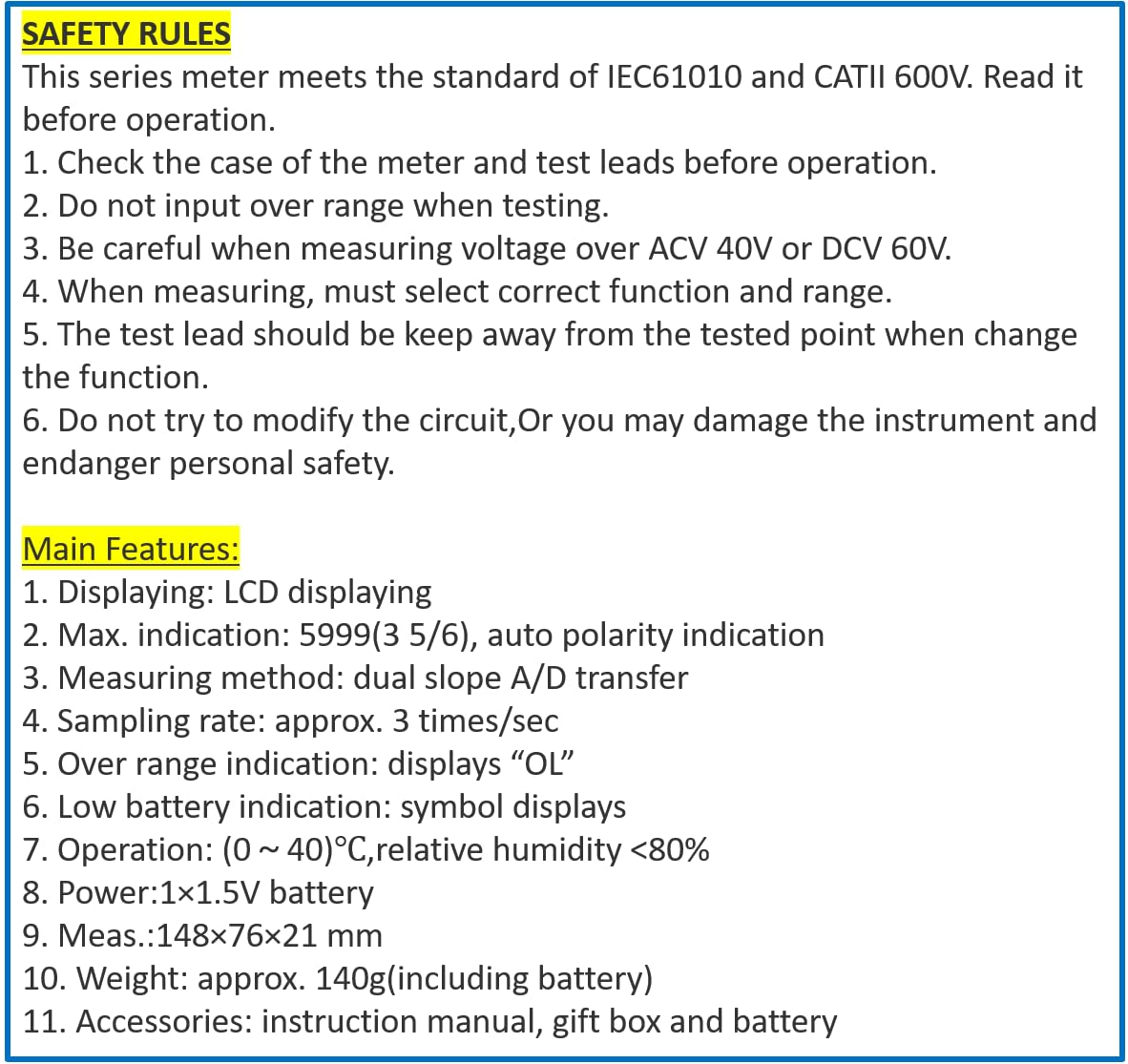 SAFETY RULES
This series meter meets the standard of IEC61010 and CATII 600V. Read it before operation.
1. Check the case of the meter and test leads before operation.
2. Do not input over range when testing.
3. Be careful when measuring voltage over ACV 40V or DCV 60V.
4. When measuring, must select correct function and range.
5. The test lead should be keep away from the tested point when change the function.
6. Do not try to modify the circuit,Or you may damage the instrument and endanger personal safety.

Main Features:
1. Displaying: LCD displaying
2. Max. indication: 5999(3 5/6), auto polarity indication
3. Measuring method: dual slope A/D transfer
4. Sampling rate: approx. 3 times/sec
5. Over range indication: displays “OL”
6. Low battery indication: symbol displays
7. Operation: (0 ~ 40)℃,relative humidity <80%
8. Power:1×1.5V battery
9. Meas.:148×76×21 mm
10. Weight: approx. 140g(including battery)
11. Accessories: instruction manual, gift box and battery